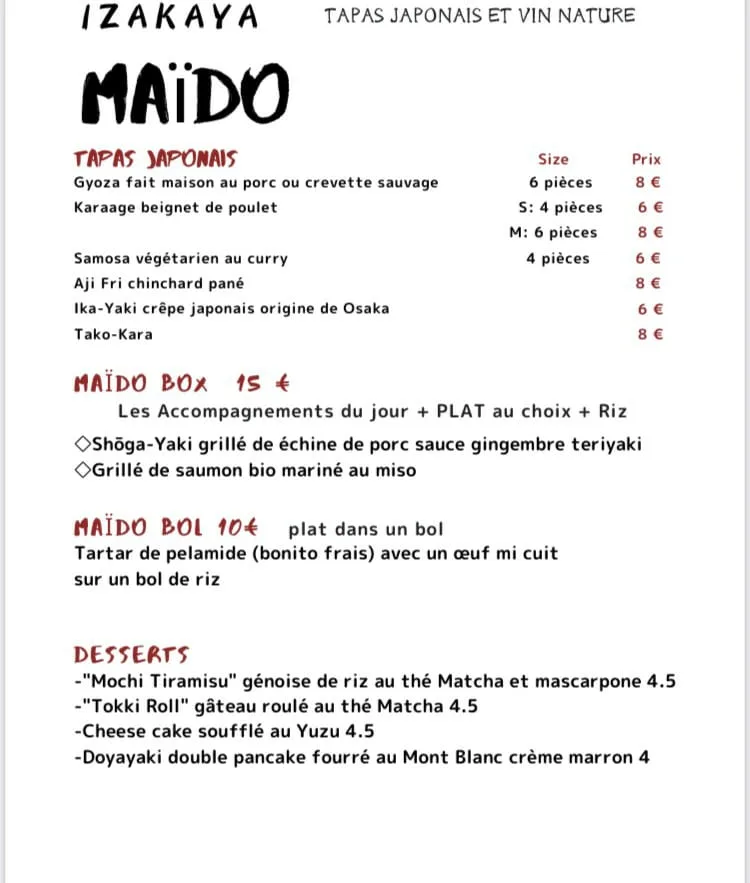 IZAKAYA TAPAS JAPONAIS ET VIN NATURE

MAÏDO

| TAPAS JAPONAIS | Size | Prix |
|---|---|---|
| Gyoza fait maison au porc ou crevette sauvage | 6 pièces | 8 € |
| Karaage beignet de poulet | S: 4 pièces | 6 € |
| | M: 6 pièces | 8 € |
| Samosa végétarien au curry | 4 pièces | 6 € |
| Aji Fri chinchard pané | | 8 € |
| Ika-Yaki crêpe japonais origine de Osaka | | 6 € |
| Tako-Kara | | 8 € |

MAÏDO BOX 15 €

Les Accompagnements du jour + PLAT au choix + Riz

◇Shōga-Yaki grillé de échine de porc sauce gingembre teriyaki
◇Grillé de saumon bio mariné au miso

MAÏDO BOL 10€ plat dans un bol
Tartar de pelamide (bonito frais) avec un œuf mi cuit sur un bol de riz

DESSERTS
-"Mochi Tiramisu" génoise de riz au thé Matcha et mascarpone 4.5
-"Tokki Roll" gâteau roulé au thé Matcha 4.5
-Cheese cake soufflé au Yuzu 4.5
-Doyayaki double pancake fourré au Mont Blanc crème marron 4